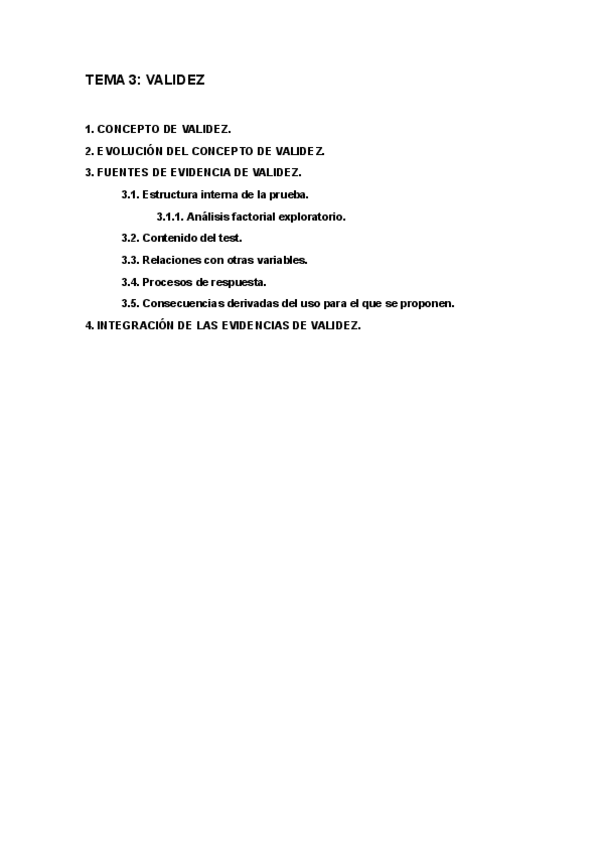 TEMA 3: VALIDEZ

1. CONCEPTO DE VALIDEZ.

2. EVOLUCIÓN DEL CONCEPTO DE VALIDEZ.

3. FUENTES DE EVIDENCIA DE VALIDEZ.

3.1. Estructura interna de la prueba.

3.1.1. Análisis factorial exploratorio.

3.2. Contenido del test.

3.3. Relaciones con otras variables.

3.4. Procesos de respuesta.

3.5. Consecuencias derivadas del uso para el que se proponen.

4. INTEGRACIÓN DE LAS EVIDENCIAS DE VALIDEZ.